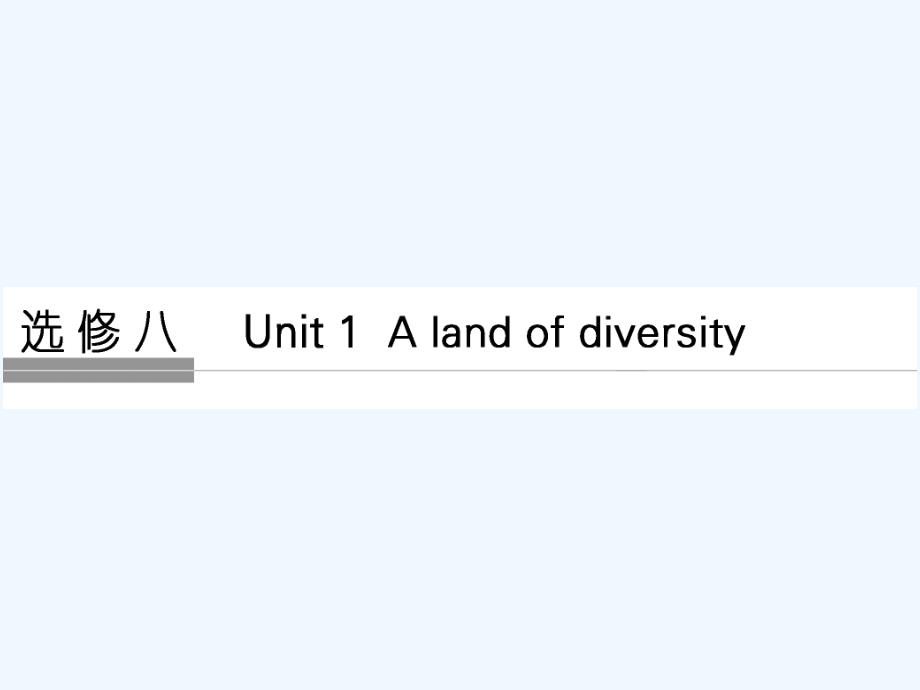 选修八 Unit 1 A land of diversity